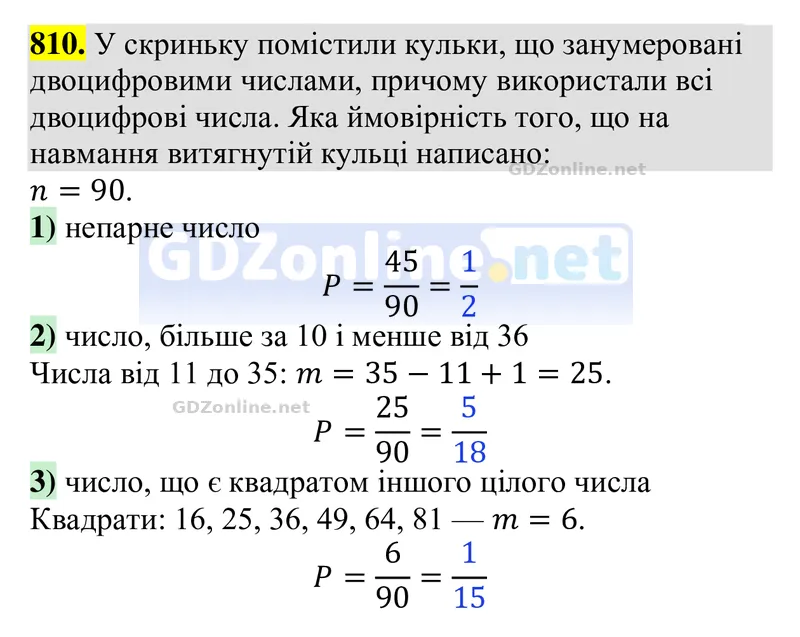 810. У скриньку помістили кульки, що занумеровані двоцифровими числами, причому використали всі двоцифрові числа. Яка ймовірність того, що на навмання витягнутій кульці написано:

$n = 90$.

1) непарне число

$P = \frac{45}{90} = \frac{1}{2}$

2) число, більше за 10 і менше від 36

Числа від 11 до 35: $m = 35 - 11 + 1 = 25$.

$P = \frac{25}{90} = \frac{5}{18}$

3) число, що є квадратом іншого цілого числа

Квадрати: 16, 25, 36, 49, 64, 81 — $m = 6$.

$P = \frac{6}{90} = \frac{1}{15}$

GDZonline.net